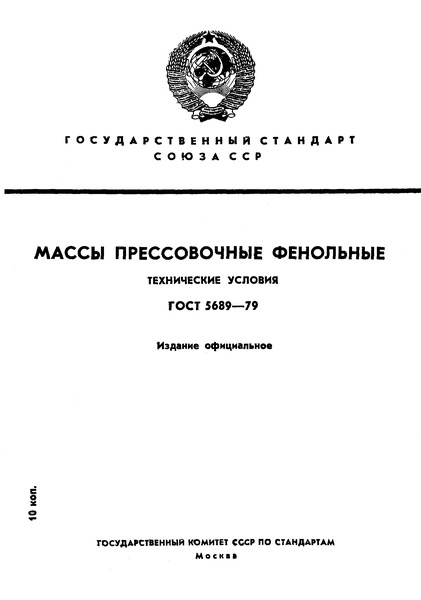 ГОСУДАРСТВЕННЫЙ СТАНДАРТ СОЮЗА ССР

МАССЫ ПРЕССОВОЧНЫЕ ФЕНОЛЬНЫЕ

ТЕХНИЧЕСКИЕ УСЛОВИЯ

ГОСТ 5689—79

Издание официальное

10 коп.

ГОСУДАРСТВЕННЫЙ КОМИТЕТ СССР ПО СТАНДАРТАМ
Москва